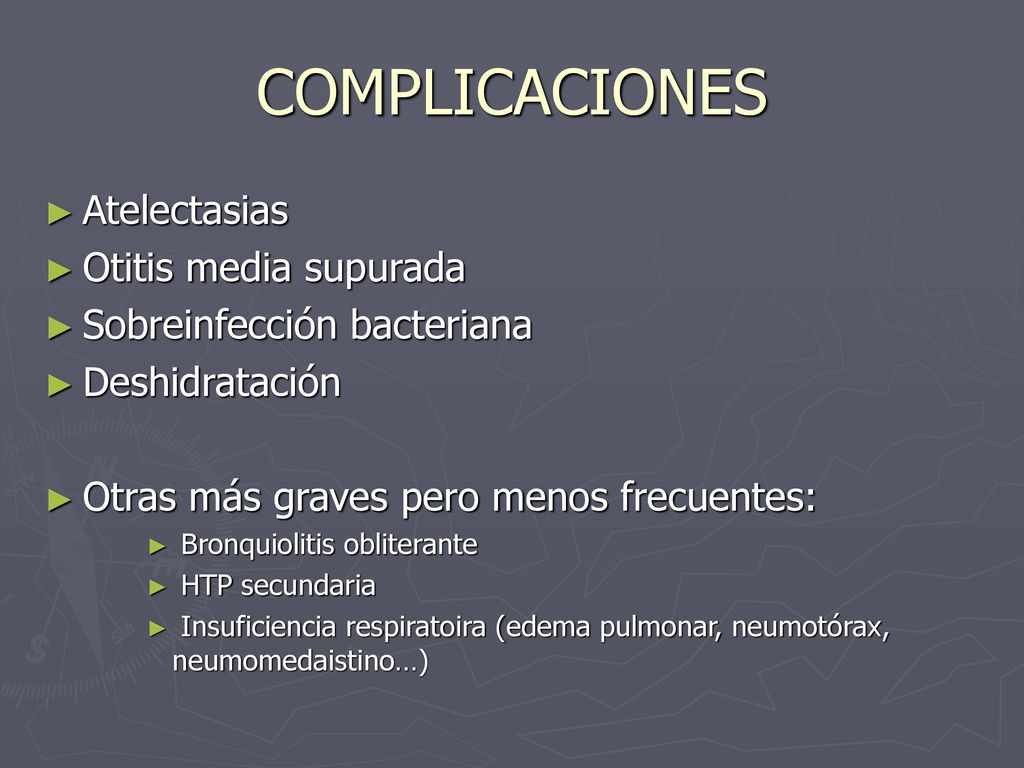 COMPLICACIONES

► Atelectasias
► Otitis media supurada
► Sobreinfección bacteriana
► Deshidratación

► Otras más graves pero menos frecuentes:
► Bronquiolitis obliterante
► HTP secundaria
► Insuficiencia respiratoira (edema pulmonar, neumotórax, neumomedaistino…)